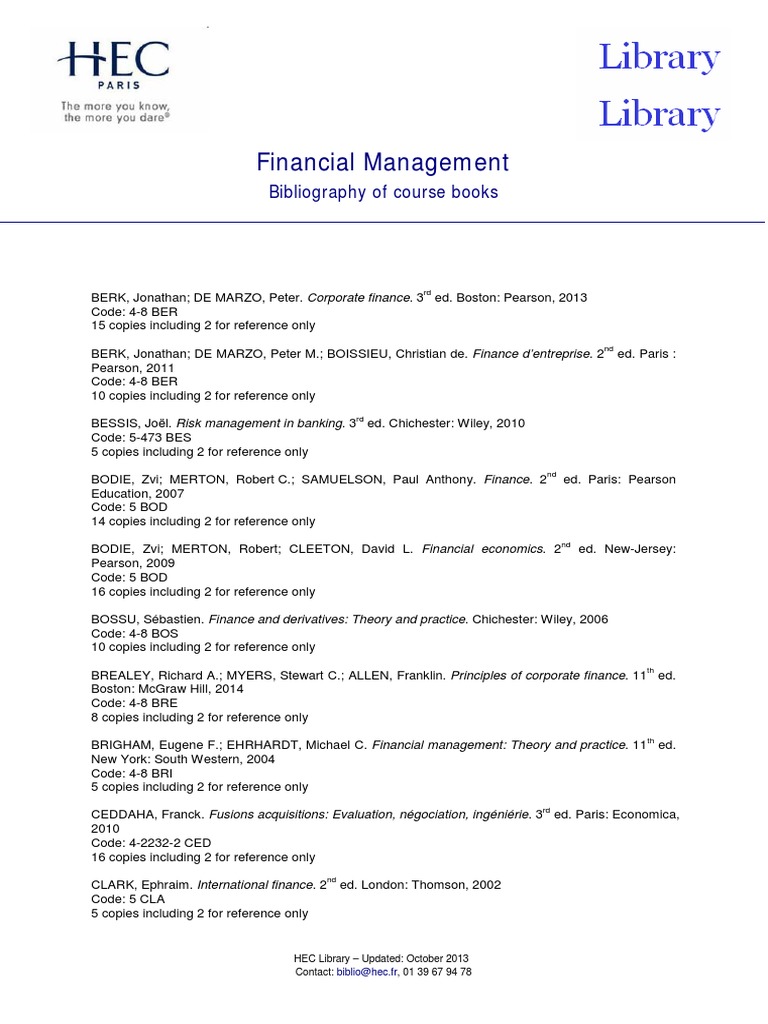 HEC PARIS
The more you know, the more you dare®

Library
Library

Financial Management
Bibliography of course books

BERK, Jonathan; DE MARZO, Peter. Corporate finance. 3$^{rd}$ ed. Boston: Pearson, 2013
Code: 4-8 BER
15 copies including 2 for reference only

BERK, Jonathan; DE MARZO, Peter M.; BOISSIEU, Christian de. Finance d'entreprise. 2$^{nd}$ ed. Paris : Pearson, 2011
Code: 4-8 BER
10 copies including 2 for reference only

BESSIS, Joël. Risk management in banking. 3$^{rd}$ ed. Chichester: Wiley, 2010
Code: 5-473 BES
5 copies including 2 for reference only

BODIE, Zvi; MERTON, Robert C.; SAMUELSON, Paul Anthony. Finance. 2$^{nd}$ ed. Paris: Pearson Education, 2007
Code: 5 BOD
14 copies including 2 for reference only

BODIE, Zvi; MERTON, Robert; CLEETON, David L. Financial economics. 2$^{nd}$ ed. New-Jersey: Pearson, 2009
Code: 5 BOD
16 copies including 2 for reference only

BOSSU, Sébastien. Finance and derivatives: Theory and practice. Chichester: Wiley, 2006
Code: 4-8 BOS
10 copies including 2 for reference only

BREALEY, Richard A.; MYERS, Stewart C.; ALLEN, Franklin. Principles of corporate finance. 11$^{th}$ ed. Boston: McGraw Hill, 2014
Code: 4-8 BRE
8 copies including 2 for reference only

BRIGHAM, Eugene F.; EHRHARDT, Michael C. Financial management: Theory and practice. 11$^{th}$ ed. New York: South Western, 2004
Code: 4-8 BRI
5 copies including 2 for reference only

CEDDAHA, Franck. Fusions acquisitions: Evaluation, négociation, ingénierie. 3$^{rd}$ ed. Paris: Economica, 2010
Code: 4-2232-2 CED
16 copies including 2 for reference only

CLARK, Ephraim. International finance. 2$^{nd}$ ed. London: Thomson, 2002
Code: 5 CLA
5 copies including 2 for reference only

HEC Library – Updated: October 2013
Contact: biblio@hec.fr, 01 39 67 94 78